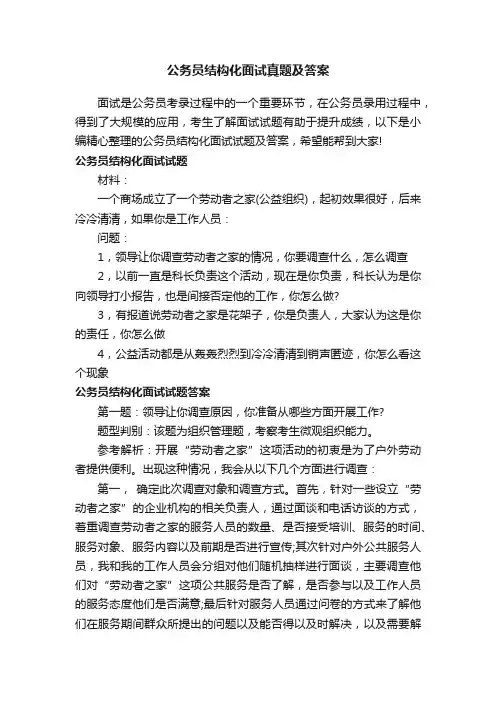 公务员结构化面试真题及答案

面试是公务员考录过程中的一个重要环节，在公务员录用过程中，得到了大规模的应用，考生了解面试试题有助于提升成绩，以下是小编精心整理的公务员结构化面试试题及答案，希望能帮到大家!

公务员结构化面试试题

材料：

一个商场成立了一个劳动者之家(公益组织)，起初效果很好，后来冷冷清清，如果你是工作人员：

问题：

1，领导让你调查劳动者之家的情况，你要调查什么，怎么调查

2，以前一直是科长负责这个活动，现在是你负责，科长认为是你向领导打小报告，也是间接否定他的工作，你怎么做?

3，有报道说劳动者之家是花架子，你是负责人，大家认为这是你的责任，你怎么做

4，公益活动都是从轰轰烈烈到冷冷清清到销声匿迹，你怎么看这个现象

公务员结构化面试试题答案

第一题：领导让你调查原因，你准备从哪些方面开展工作?

题型判别：该题为组织管理题，考察考生微观组织能力。

参考解析：开展“劳动者之家”这项活动的初衷是为了户外劳动者提供便利。出现这种情况，我会从以下几个方面进行调查：

第一， 确定此次调查对象和调查方式。首先，针对一些设立“劳动者之家”的企业机构的相关负责人，通过面谈和电话访谈的方式，着重调查劳动者之家的服务人员的数量、是否接受培训、服务的时间、服务对象、服务内容以及前期是否进行宣传;其次针对户外公共服务人员，我和我的工作人员会分组对他们随机抽样进行面谈，主要调查他们对“劳动者之家”这项公共服务是否了解，是否参与以及工作人员的服务态度他们是否满意;最后针对服务人员通过问卷的方式来了解他们在服务期间群众所提出的问题以及能否得以及时解决，以及需要解